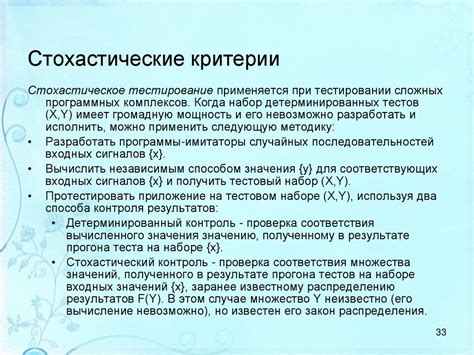 Стохастические критерии

Стохастическое тестирование применяется при тестировании сложных программных комплексов. Когда набор детерминированных тестов (X,Y) имеет громадную мощность и его невозможно разработать и исполнить, можно применить следующую методику:

• Разработать программы-имитаторы случайных последовательностей входных сигналов {x}.
• Вычислить независимым способом значения {y} для соответствующих входных сигналов {x} и получить тестовый набор (X,Y).
• Протестировать приложение на тестовом наборе (X,Y), используя два способа контроля результатов:
  • Детерминированный контроль - проверка соответствия вычисленного значения значению, полученному в результате прогона теста на наборе {x}.
  • Стохастический контроль - проверка соответствия множества значений, полученного в результате прогона тестов на наборе входных значений {x}, заранее известному распределению результатов F(Y). В этом случае множество Y неизвестно (его вычисление невозможно), но известен его закон распределения.

33